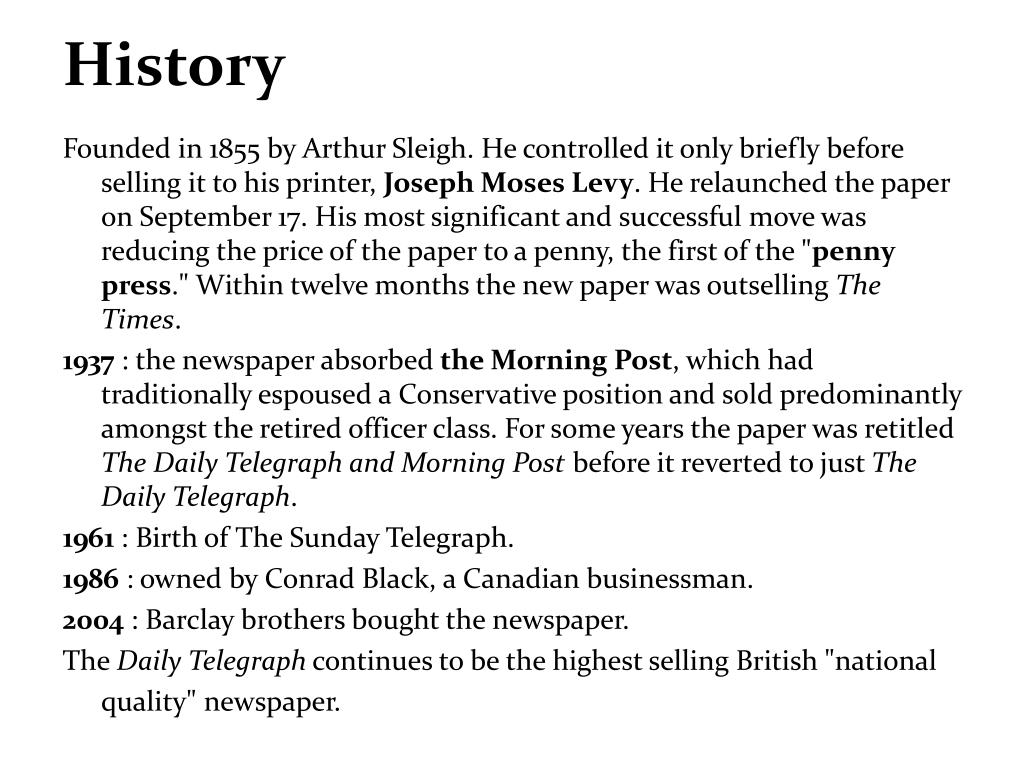 History

Founded in 1855 by Arthur Sleigh. He controlled it only briefly before selling it to his printer, Joseph Moses Levy. He relaunched the paper on September 17. His most significant and successful move was reducing the price of the paper to a penny, the first of the "penny press." Within twelve months the new paper was outselling The Times.

1937 : the newspaper absorbed the Morning Post, which had traditionally espoused a Conservative position and sold predominantly amongst the retired officer class. For some years the paper was retitled The Daily Telegraph and Morning Post before it reverted to just The Daily Telegraph.

1961 : Birth of The Sunday Telegraph.

1986 : owned by Conrad Black, a Canadian businessman.

2004 : Barclay brothers bought the newspaper.

The Daily Telegraph continues to be the highest selling British "national quality" newspaper.